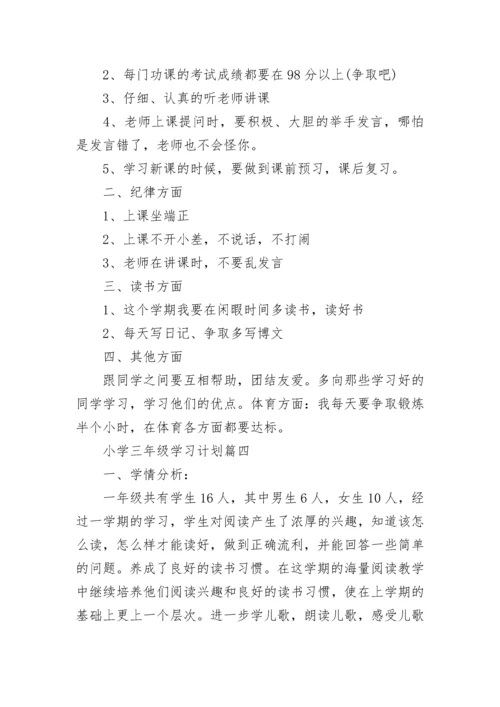 2、每门功课的考试成绩都要在98分以上(争取吧)

3、仔细、认真的听老师讲课

4、老师上课提问时，要积极、大胆的举手发言，哪怕是发言错了，老师也不会怪你。

5、学习新课的时候，要做到课前预习，课后复习。

二、纪律方面

1、上课坐端正

2、上课不开小差，不说话，不打闹

3、老师在讲课时，不要乱发言

三、读书方面

1、这个学期我要在闲暇时间多读书，读好书

2、每天写日记、争取多写博文

四、其他方面

跟同学之间要互相帮助，团结友爱。多向那些学习好的同学学习，学习他们的优点。体育方面：我每天要争取锻炼半个小时，在体育各方面都要达标。

小学三年级学习计划篇四

一、学情分析：

一年级共有学生16人，其中男生6人，女生10人，经过一学期的学习，学生对阅读产生了浓厚的兴趣，知道该怎么读，怎么样才能读好，做到正确流利，并能回答一些简单的问题。养成了良好的读书习惯。在这学期的海量阅读教学中继续培养他们阅读兴趣和良好的读书习惯，使在上学期的基础上更上一个层次。进一步学儿歌，朗读儿歌，感受儿歌